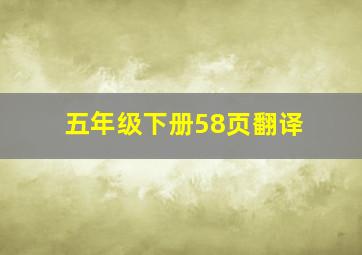 五年级下册58页翻译